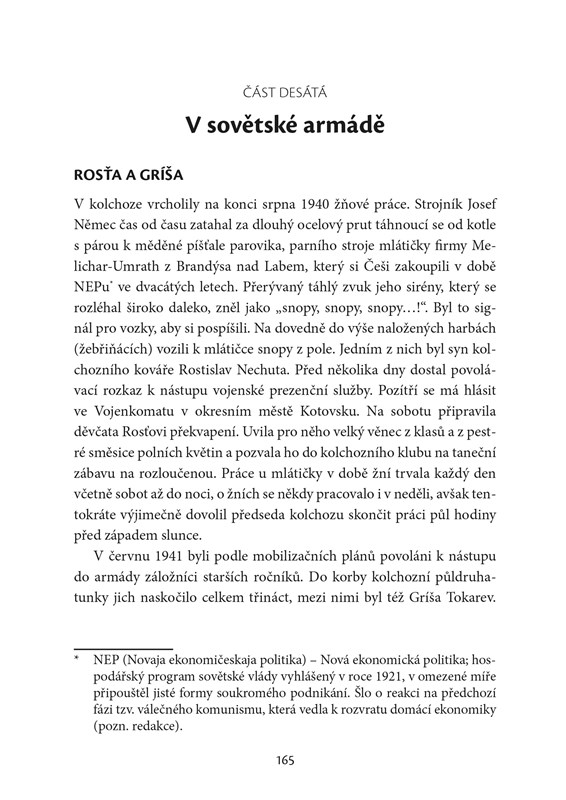 ČÁST DESÁTÁ

V sovětské armádě

ROSŤA A GRÍŠA

V kolchoze vrcholily na konci srpna 1940 žňové práce. Strojník Josef Němec čas od času zatahal za dlouhý ocelový prut táhnoucí se od kotle s párou k měděné píšťale parovika, parního stroje mlátičky firmy Melichar-Umrath z Brandýsa nad Labem, který si Češi zakoupili v době NEPu* ve dvacátých letech. Přerývaný táhlý zvuk jeho sirény, který se rozléhal široko daleko, zněl jako „snopy, snopy, snopy…!“. Byl to signál pro vozky, aby si pospíšili. Na dovedně do výše naložených harbách (žebřiňácích) vozili k mlátičce snopy z pole. Jedním z nich byl syn kolchozního kováře Rostislav Nechuta. Před několika dny dostal povolávací rozkaz k nástupu vojenské prezenční služby. Pozítří se má hlásit ve Vojenkomatu v okresním městě Kotovsku. Na sobotu připravila děvčata Rosťovi překvapení. Uvila pro něho velký věnec z klasů a z pestré směsice polních květin a pozvala ho do kolchozního klubu na taneční zábavu na rozloučenou. Práce u mlátičky v době žní trvala každý den včetně sobot až do noci, o žních se někdy pracovalo i v neděli, avšak tentokráte výjimečně dovolil předseda kolchozu skončit práci půl hodiny před západem slunce.

V červnu 1941 byli podle mobilizačních plánů povoláni k nástupu do armády záložníci starších ročníků. Do korby kolchozní půldruhatunky jich naskočilo celkem třináct, mezi nimi byl též Gríša Tokarev.

* NEP (Novaja ekonomičeskaja politika) – Nová ekonomická politika; hospodářský program sovětské vlády vyhlášený v roce 1921, v omezené míře připouštěl jisté formy soukromého podnikání. Šlo o reakci na předchozí fázi tzv. válečného komunismu, která vedla k rozvratu domácí ekonomiky (pozn. redakce).

165